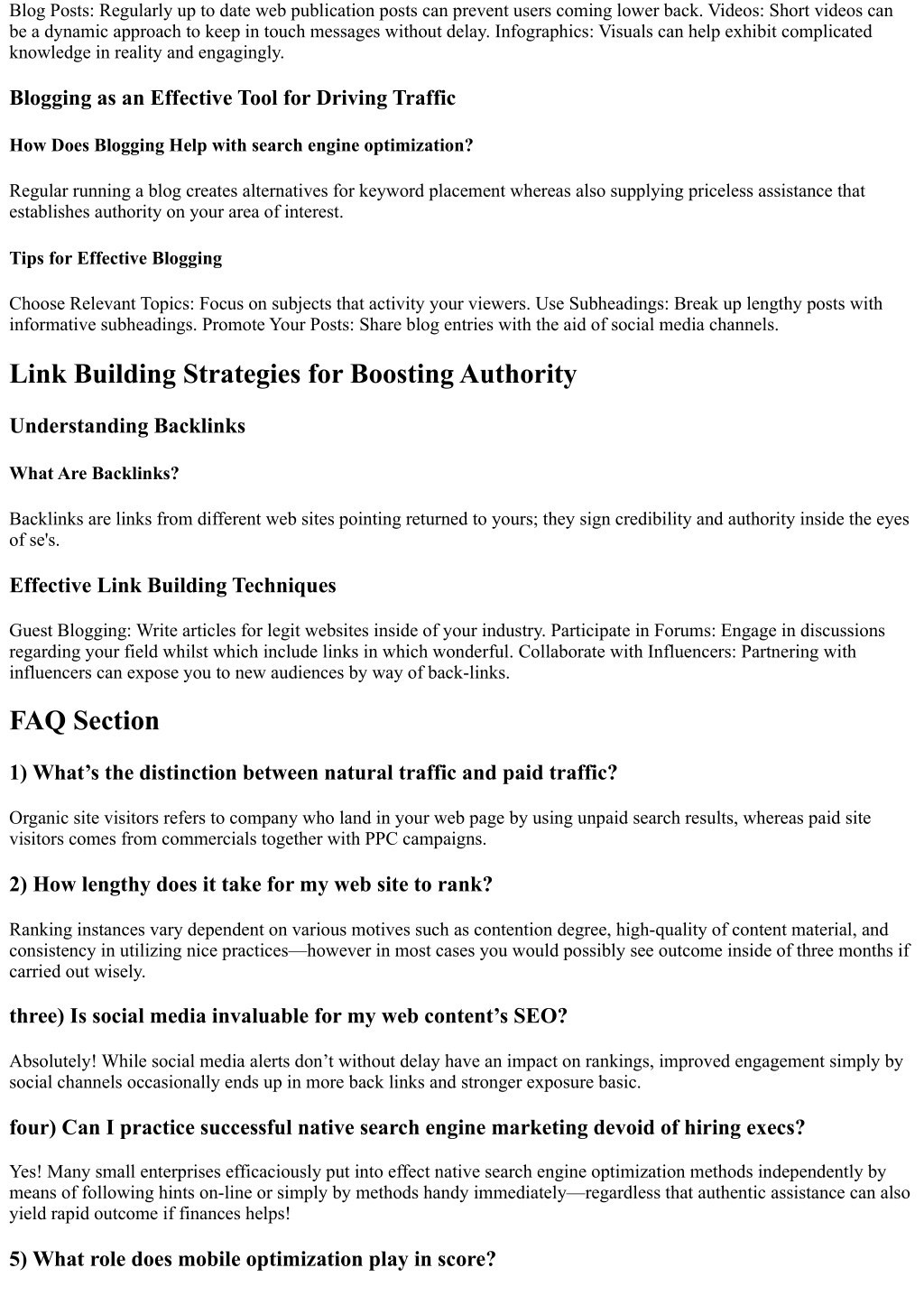 Blog Posts: Regularly up to date web publication posts can prevent users coming lower back. Videos: Short videos can be a dynamic approach to keep in touch messages without delay. Infographics: Visuals can help exhibit complicated knowledge in reality and engagingly.

Blogging as an Effective Tool for Driving Traffic

How Does Blogging Help with search engine optimization?

Regular running a blog creates alternatives for keyword placement whereas also supplying priceless assistance that establishes authority on your area of interest.

Tips for Effective Blogging

Choose Relevant Topics: Focus on subjects that activity your viewers. Use Subheadings: Break up lengthy posts with informative subheadings. Promote Your Posts: Share blog entries with the aid of social media channels.

Link Building Strategies for Boosting Authority

Understanding Backlinks

What Are Backlinks?

Backlinks are links from different web sites pointing returned to yours; they sign credibility and authority inside the eyes of se's.

Effective Link Building Techniques

Guest Blogging: Write articles for legit websites inside of your industry. Participate in Forums: Engage in discussions regarding your field whilst which include links in which wonderful. Collaborate with Influencers: Partnering with influencers can expose you to new audiences by way of back-links.

FAQ Section

1) What’s the distinction between natural traffic and paid traffic?

Organic site visitors refers to company who land in your web page by using unpaid search results, whereas paid site visitors comes from commercials together with PPC campaigns.

2) How lengthy does it take for my web site to rank?

Ranking instances vary dependent on various motives such as contention degree, high-quality of content material, and consistency in utilizing nice practices—however in most cases you would possibly see outcome inside of three months if carried out wisely.

three) Is social media invaluable for my web content’s SEO?

Absolutely! While social media alerts don’t without delay have an impact on rankings, improved engagement simply by social channels occasionally ends up in more back links and stronger exposure basic.

four) Can I practice successful native search engine marketing devoid of hiring execs?

Yes! Many small enterprises efficaciously put into effect native search engine optimization methods independently by means of following hints on-line or simply by methods handy immediately—regardless that authentic assistance can also yield rapid outcome if finances helps!

5) What role does mobile optimization play in score?